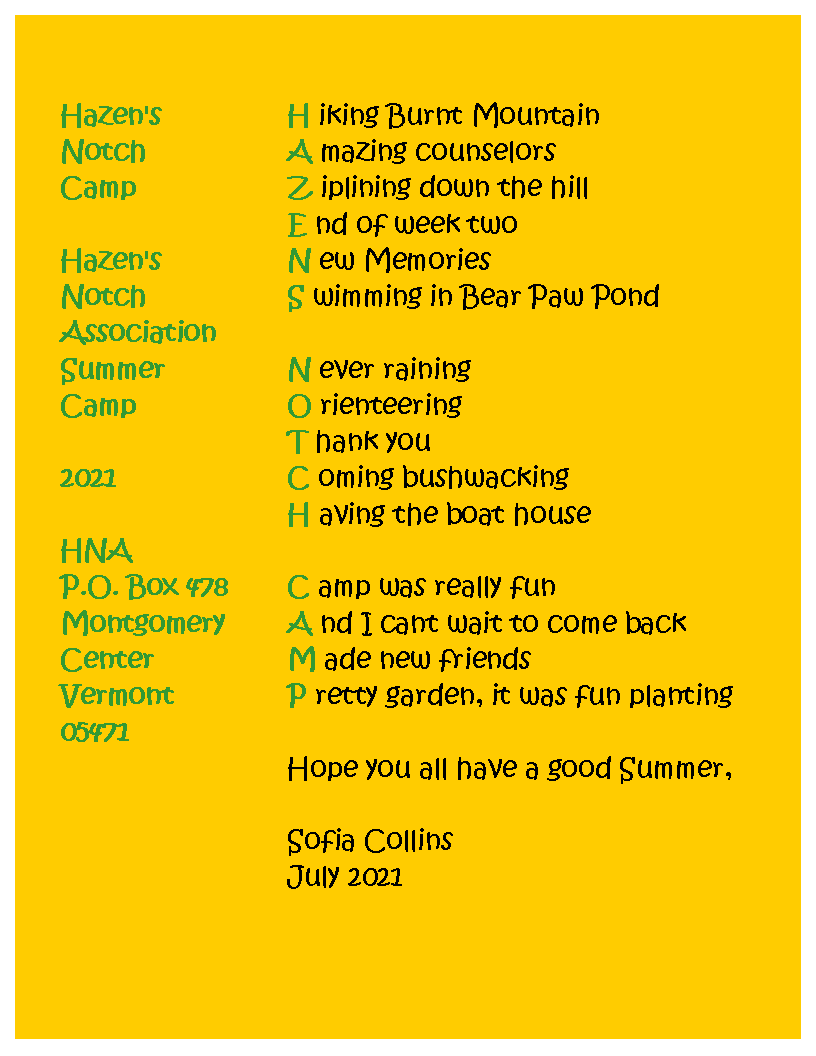 Hazen's
Notch
Camp

Hazen's
Notch
Association
Summer
Camp

2021

HNA
P.O. Box 478
Montgomery
Center
Vermont
05471

H iking Burnt Mountain
A mazing counselors
Z iplining down the hill
E nd of week two
N ew Memories
S wimming in Bear Paw Pond

N ever raining
O rienteering
T hank you
C oming bushwacking
H aving the boat house

C amp was really fun
A nd I cant wait to come back
M ade new friends
P retty garden, it was fun planting

Hope you all have a good Summer,

Sofia Collins
July 2021